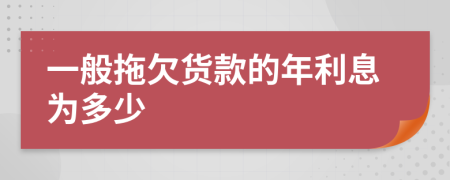 一般拖欠货款的年利息为多少